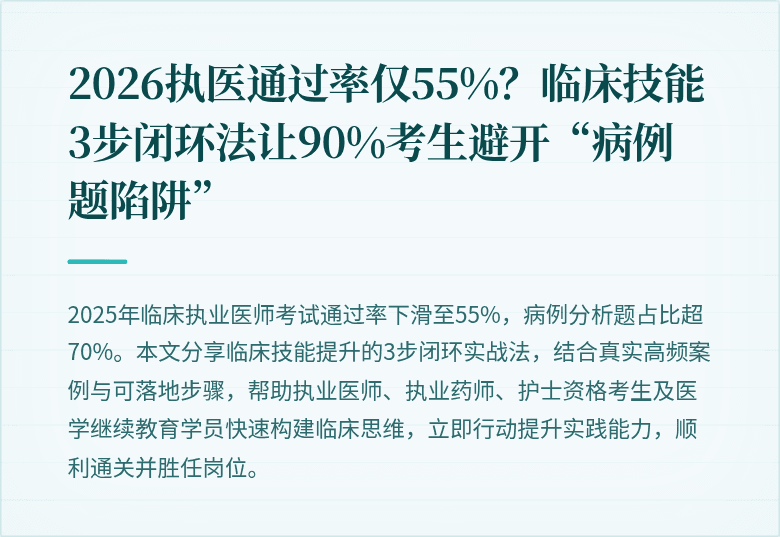 2026执医通过率仅55%？临床技能3步闭环法让90%考生避开“病例题陷阱”

2025年临床执业医师考试通过率下滑至55%，病例分析题占比超70%。本文分享临床技能提升的3步闭环实战法，结合真实高频案例与可落地步骤，帮助执业医师、执业药师、护士资格考生及医学继续教育学员快速构建临床思维，立即行动提升实践能力，顺利通关并胜任岗位。